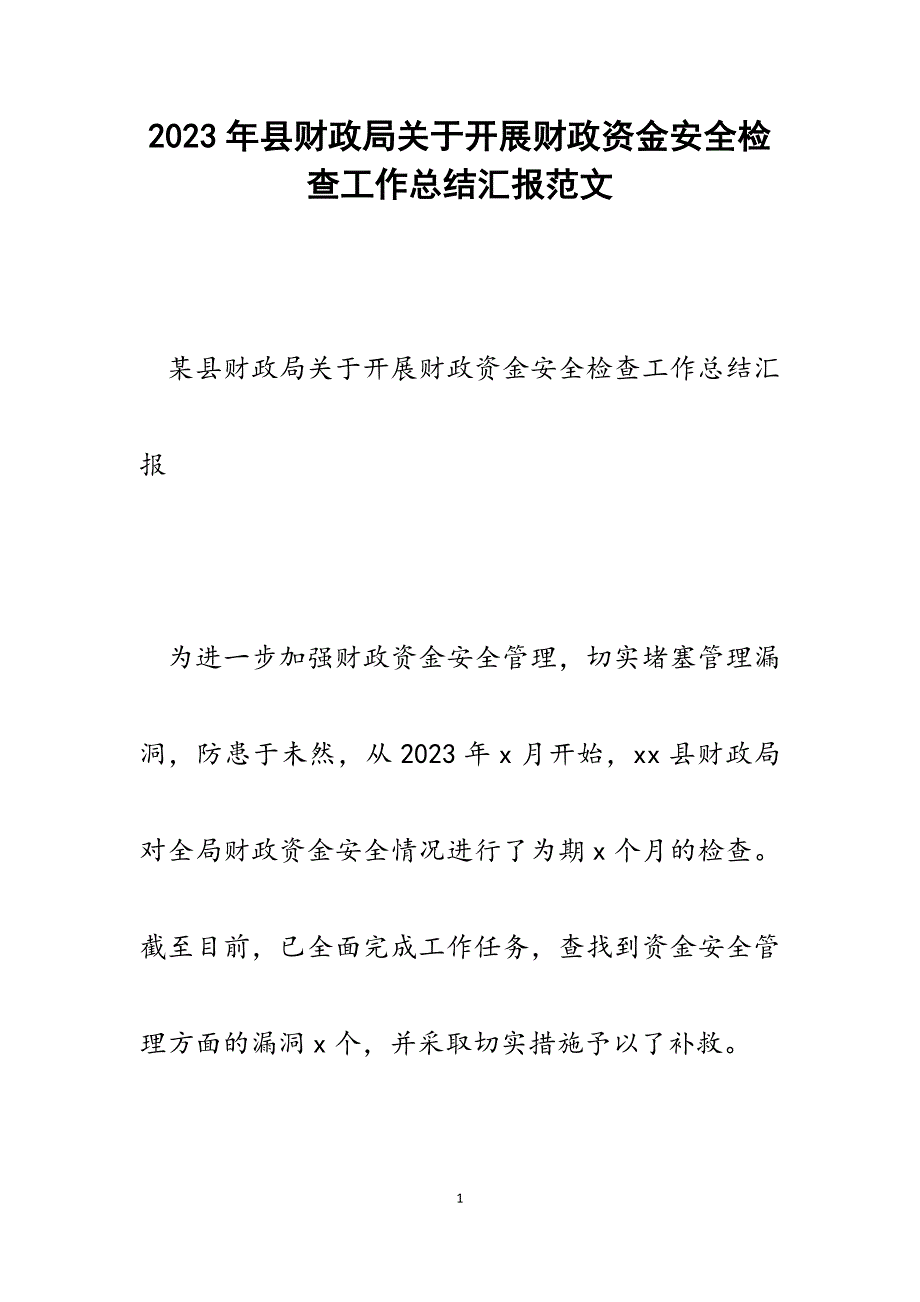 2023年县财政局关于开展财政资金安全检查工作总结汇报范文

某县财政局关于开展财政资金安全检查工作总结汇报

为进一步加强财政资金安全管理，切实堵塞管理漏洞，防患于未然，从2023年x月开始，xx县财政局对全局财政资金安全情况进行了为期x个月的检查。截至目前，已全面完成工作任务，查找到资金安全管理方面的漏洞x个，并采取切实措施予以了补救。

1